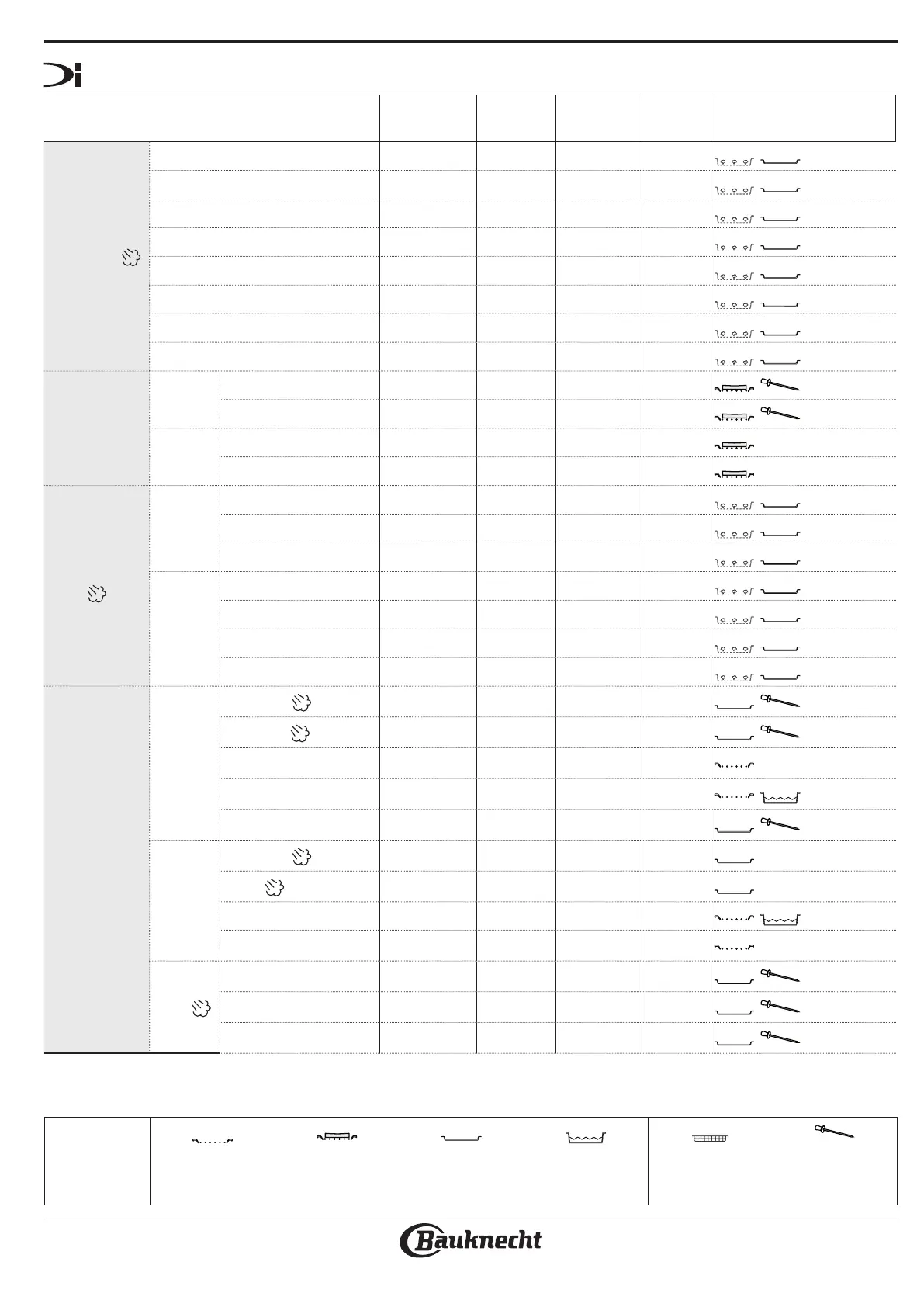 Bauknecht